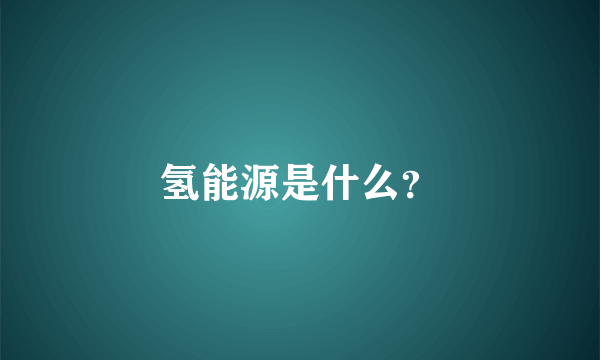 氢能源是什么?